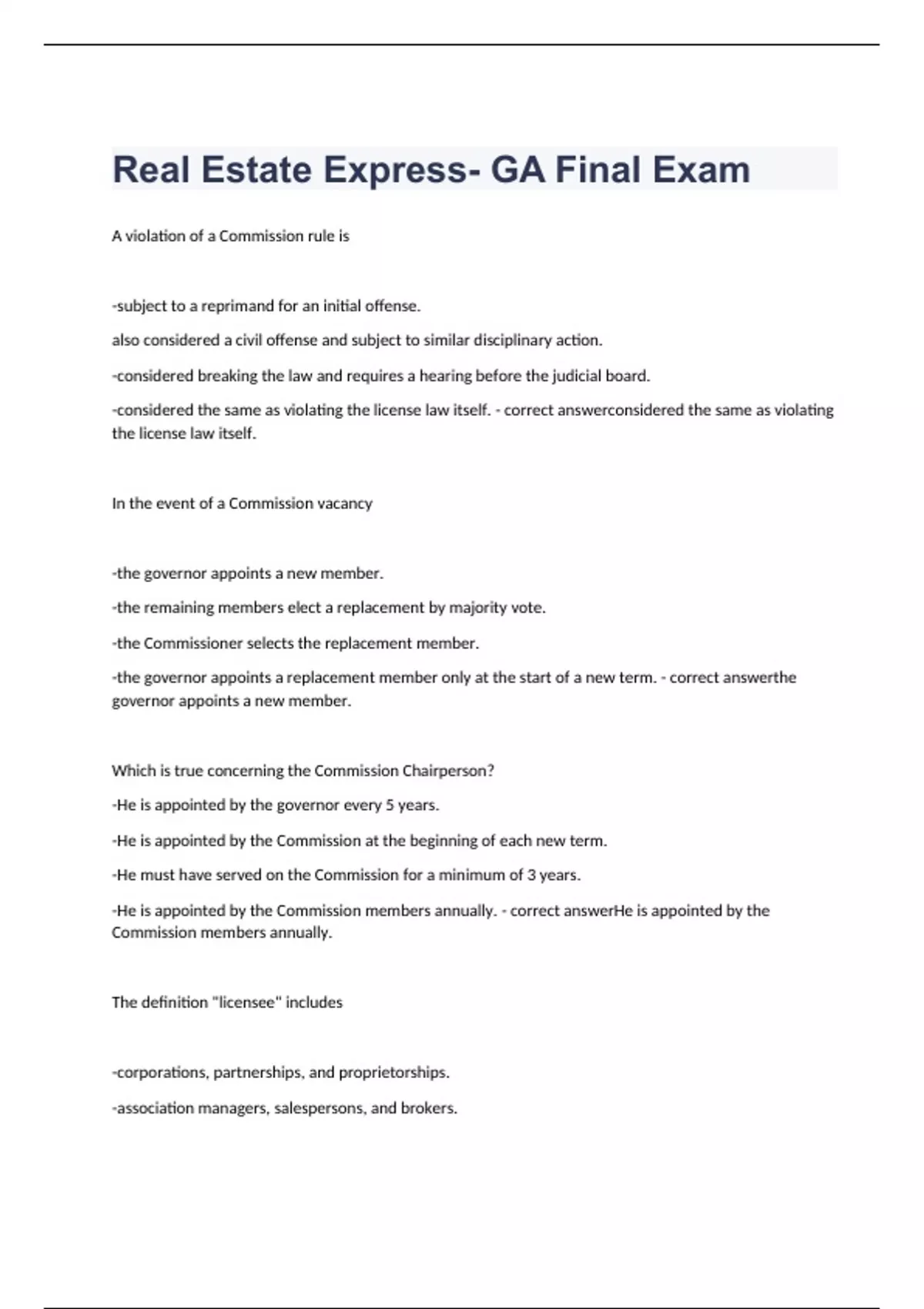 Real Estate Express- GA Final Exam

A violation of a Commission rule is

-subject to a reprimand for an initial offense.

also considered a civil offense and subject to similar disciplinary action.

-considered breaking the law and requires a hearing before the judicial board.

-considered the same as violating the license law itself. - correct answerconsidered the same as violating the license law itself.

In the event of a Commission vacancy

-the governor appoints a new member.

-the remaining members elect a replacement by majority vote.

-the Commissioner selects the replacement member.

-the governor appoints a replacement member only at the start of a new term. - correct answerthe governor appoints a new member.

Which is true concerning the Commission Chairperson?

-He is appointed by the governor every 5 years.

-He is appointed by the Commission at the beginning of each new term.

-He must have served on the Commission for a minimum of 3 years.

-He is appointed by the Commission members annually. - correct answerHe is appointed by the Commission members annually.

The definition "licensee" includes

-corporations, partnerships, and proprietorships.

-association managers, salespersons, and brokers.